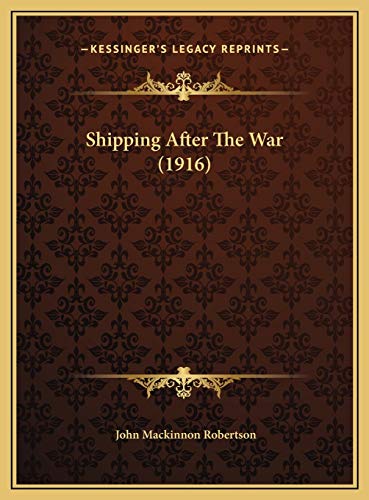 —KESSINGER'S LEGACY REPRINTS—

Shipping After The War (1916)

John Mackinnon Robertson